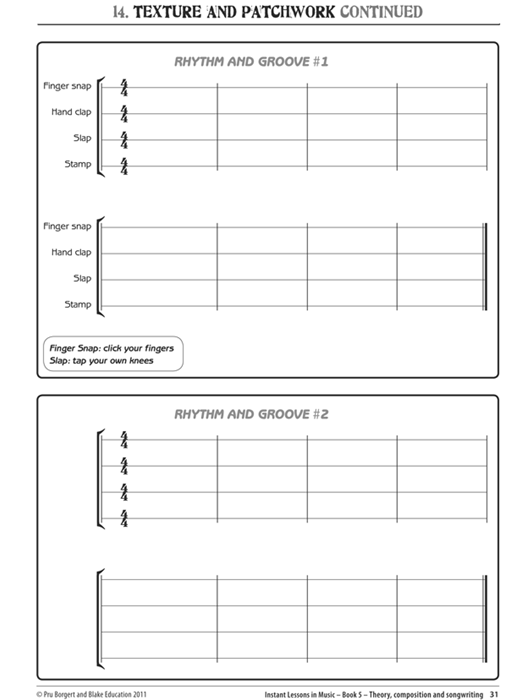 14. TEXTURE AND PATCHWORK CONTINUED

RHYTHM AND GROOVE #1

Finger snap $\frac{4}{4}$

Hand clap $\frac{4}{4}$

Slap $\frac{4}{4}$

Stamp $\frac{4}{4}$

Finger snap

Hand clap

Slap

Stamp

Finger Snap: click your fingers
Slap: tap your own knees

RHYTHM AND GROOVE #2

$\frac{4}{4}$

$\frac{4}{4}$

$\frac{4}{4}$

$\frac{4}{4}$

© Pru Borgert and Blake Education 2011

Instant Lessons in Music – Book 5 – Theory, composition and songwriting 31